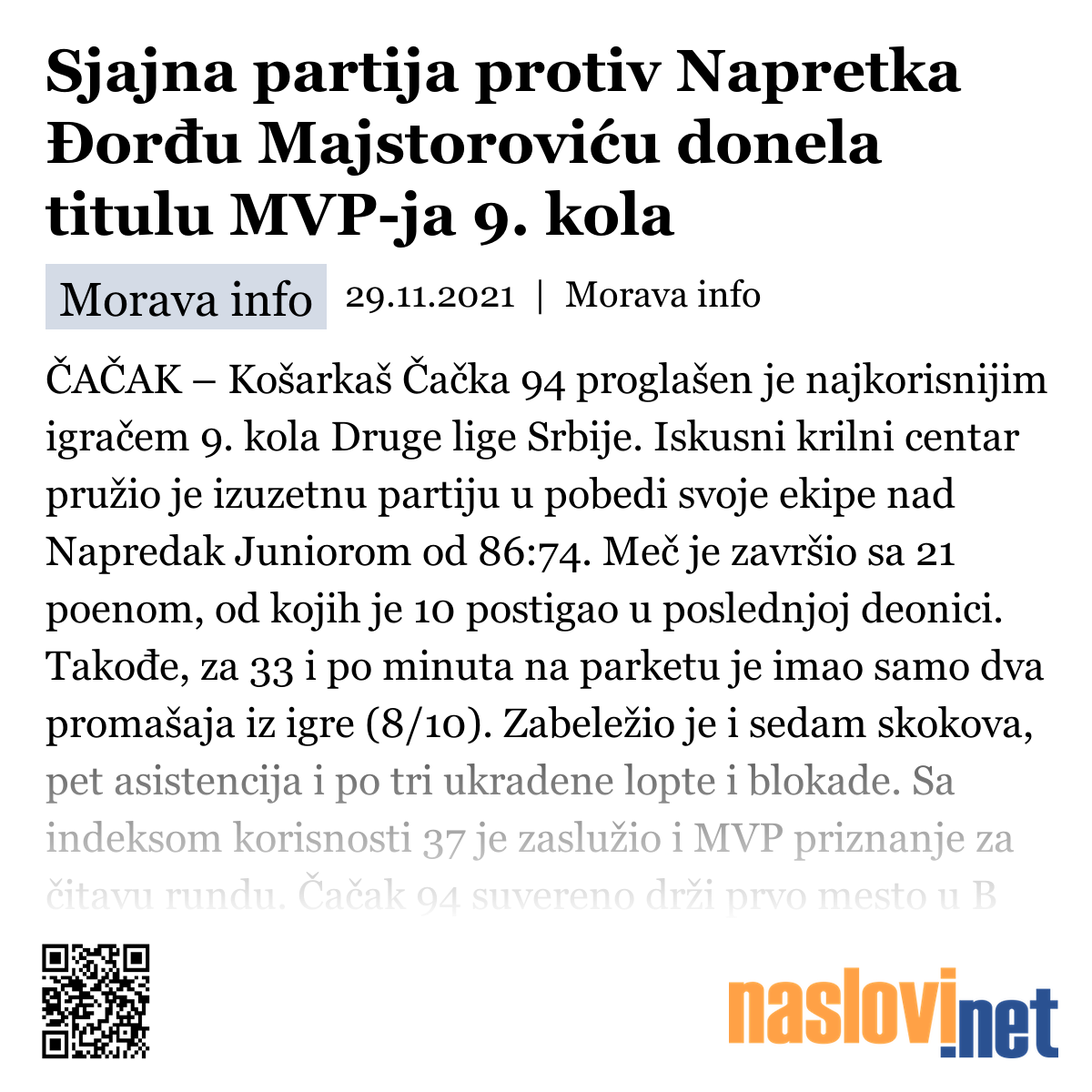 Sjajna partija protiv Napretka Đorđu Majstoroviću donela titulu MVP-ja 9. kola

Morava info 29.11.2021 | Morava info

ČAČAK – Košarkaš Čačka 94 proglašen je najkorisnijim igračem 9. kola Druge lige Srbije. Iskusni krilni centar pružio je izuzetnu partiju u pobedi svoje ekipe nad Napredak Juniorom od 86:74. Meč je završio sa 21 poenom, od kojih je 10 postigao u poslednjoj deonici. Takođe, za 33 i po minuta na parketu je imao samo dva promašaja iz igre (8/10). Zabeležio je i sedam skokova, pet asistencija i po tri ukradene lopte i blokade. Sa indeksom korisnosti 37 je zaslužio i MVP priznanje za čitavu rundu. Čačak 94 suvereno drži prvo mesto u B

naslovi.net